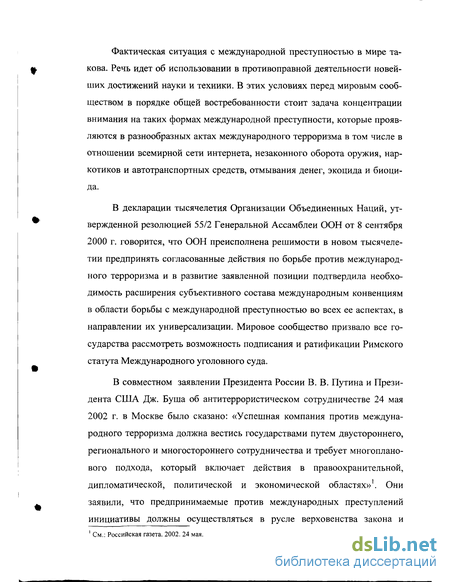 Фактическая ситуация с международной преступностью в мире такова. Речь идет об использовании в противоправной деятельности новейших достижений науки и техники. В этих условиях перед мировым сообществом в порядке общей востребованности стоит задача концентрации внимания на таких формах международной преступности, которые проявляются в разнообразных актах международного терроризма в том числе в отношении всемирной сети интернета, незаконного оборота оружия, наркотиков и автотранспортных средств, отмывания денег, экоцида и биоцида.

В декларации тысячелетия Организации Объединенных Наций, утвержденной резолюцией 55/2 Генеральной Ассамблеи ООН от 8 сентября 2000 г. говорится, что ООН преисполнена решимости в новом тысячелетии предпринять согласованные действия по борьбе против международного терроризма и в развитие заявленной позиции подтвердила необходимость расширения субъективного состава международным конвенциям в области борьбы с международной преступностью во всех ее аспектах, в направлении их универсализации. Мировое сообщество призвало все государства рассмотреть возможность подписания и ратификации Римского статута Международного уголовного суда.

В совместном заявлении Президента России В. В. Путина и Президента США Дж. Буша об антитеррористическом сотрудничестве 24 мая 2002 г. в Москве было сказано: «Успешная компания против международного терроризма должна вестись государствами путем двустороннего, регионального и многостороннего сотрудничества и требует многопланового подхода, который включает действия в правоохранительной, дипломатической, политической и экономической областях»$^1$. Они заявили, что предпринимаемые против международных преступлений инициативы должны осуществляться в русле верховенства закона и

$^1$ См.: Российская газета. 2002. 24 мая.

dsLib.net
библиотека диссертаций